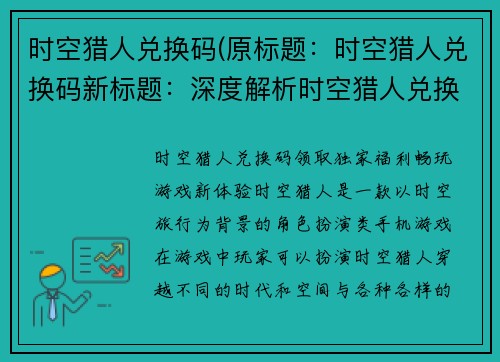 时空猎人兑换码(原标题：时空猎人兑换码新标题：深度解析时空猎人兑换

时空猎人兑换码领取独家福利畅玩游戏新体验时空猎人是一款以时空旅行为背景的角色扮演类手机游戏在游戏中玩家可以扮演时空猎人穿越不同的时代和空间与各种各样的